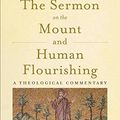 The Sermon
on the
Mount
and
Human
Flourishing
A THEOLOGICAL COMMENTARY